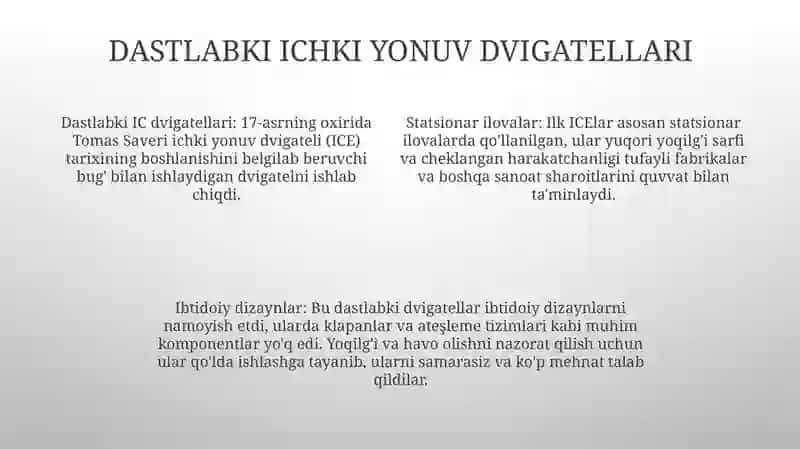 DASTLABKI ICHKI YONUV DVIGATELLARI

Dastlabki IC dvigatellari: 17-asrning oxirida Tomas Saveri ichki yonuv dvigateli (ICE) tarixining boshlanishini belgilab beruvchi bug' bilan ishlaydigan dvigatelni ishlab chiqdi.

Statsionar ilovalar: Ilk ICElar asosan statsionar ilovalarda qo'llanilgan, ular yuqori yoqilg'i sarfi va cheklangan harakatchanligi tufayli fabrikalar va boshqa sanoat sharoitlarini quvvat bilan ta'minlaydi.

Ibtidoiy dizaynlar: Bu dastlabki dvigatellar ibtidoiy dizaynlarni namoyish etdi, ularda klapanlar va ateşleme tizimlari kabi muhim komponentlar yo'q edi. Yoqilg'i va havo olishni nazorat qilish uchun ular qo'lda ishlashga tayanib, ularni samarasiz va ko'p mehnat talab qildilar.